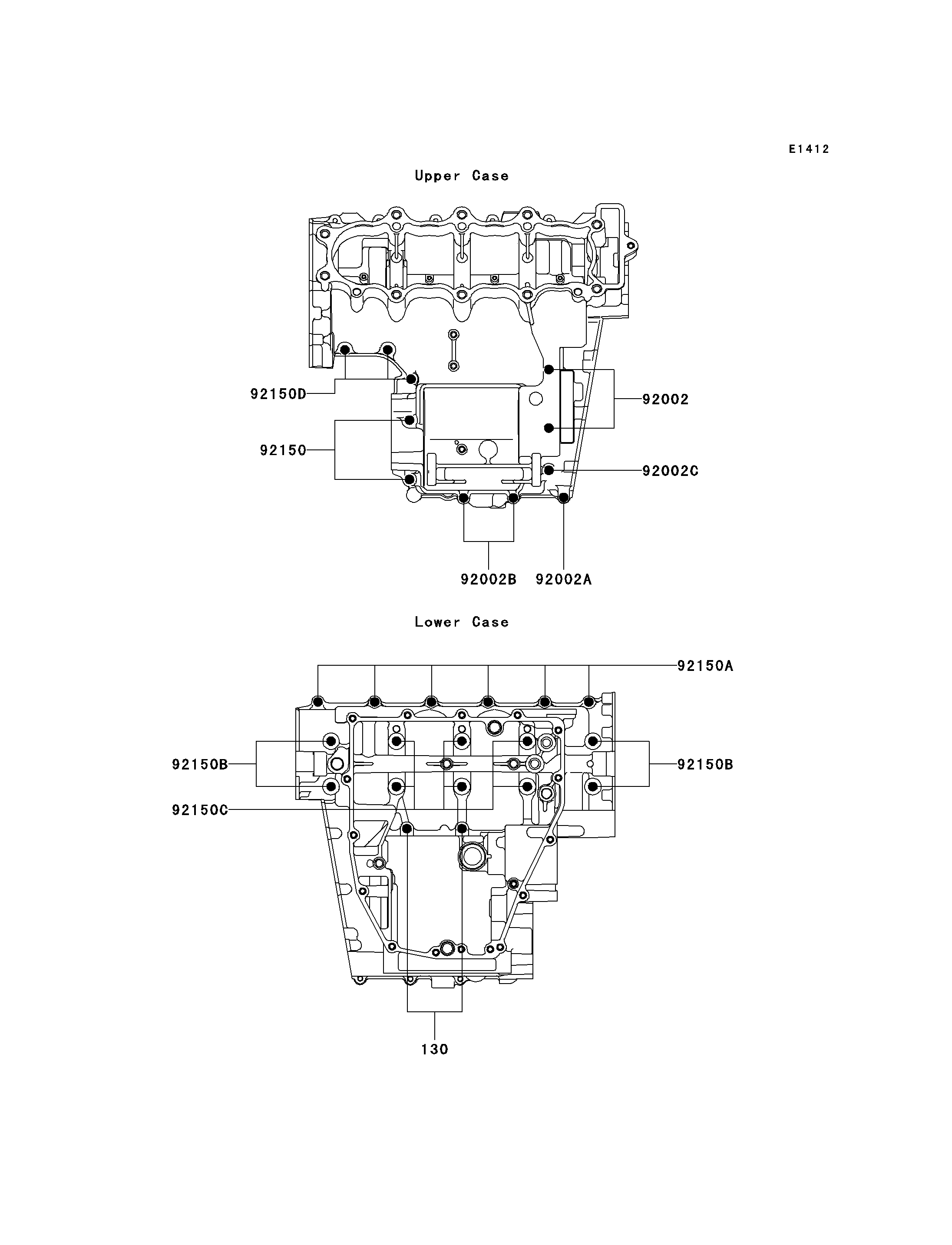 E1412

Upper Case

92150D

92002

92150

92002C

92002B 92002A

Lower Case

92150A

92150B

92150B

92150C

130